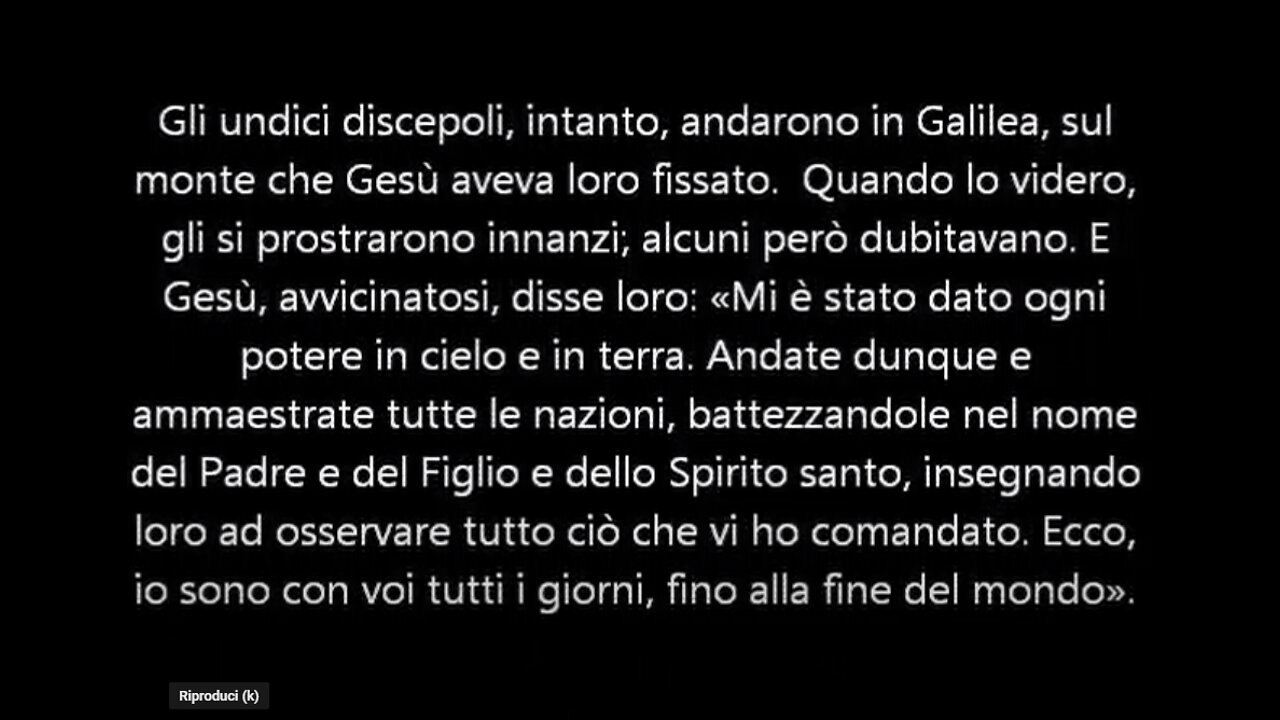 Gli undici discepoli, intanto, andarono in Galilea, sul monte che Gesù aveva loro fissato.  Quando lo videro, gli si prostrarono innanzi; alcuni però dubitavano. E Gesù, avvicinatosi, disse loro: «Mi è stato dato ogni potere in cielo e in terra. Andate dunque e ammaestrate tutte le nazioni, battezzandole nel nome del Padre e del Figlio e dello Spirito santo, insegnando loro ad osservare tutto ciò che vi ho comandato. Ecco, io sono con voi tutti i giorni, fino alla fine del mondo».

Riproduci (k)